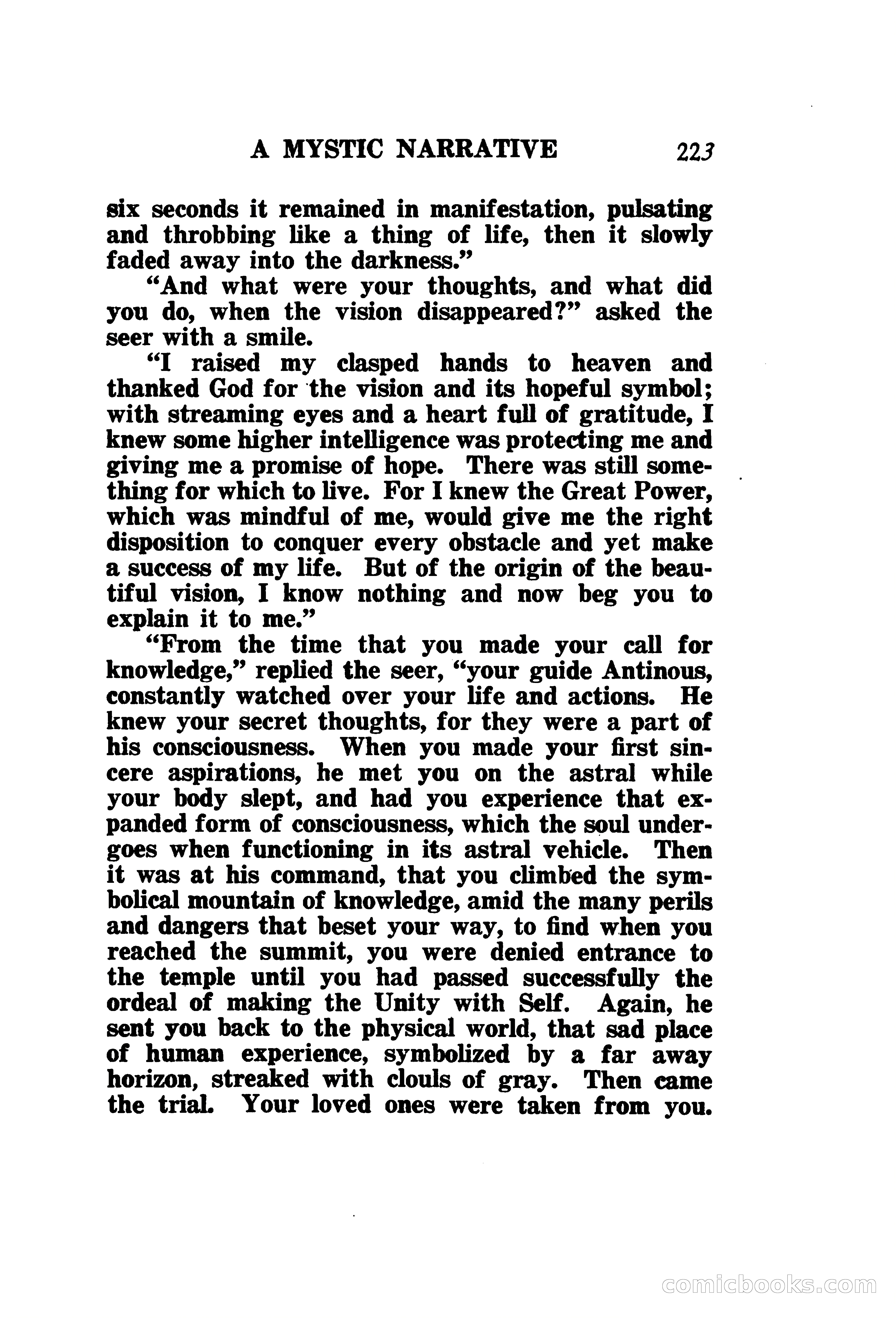 A MYSTIC NARRATIVE 223

six seconds it remained in manifestation, pulsating and throbbing like a thing of life, then it slowly faded away into the darkness."

"And what were your thoughts, and what did you do, when the vision disappeared?" asked the seer with a smile.

"I raised my clasped hands to heaven and thanked God for the vision and its hopeful symbol; with streaming eyes and a heart full of gratitude, I knew some higher intelligence was protecting me and giving me a promise of hope. There was still something for which to live. For I knew the Great Power, which was mindful of me, would give me the right disposition to conquer every obstacle and yet make a success of my life. But of the origin of the beautiful vision, I know nothing and now beg you to explain it to me."

"From the time that you made your call for knowledge," replied the seer, "your guide Antinous, constantly watched over your life and actions. He knew your secret thoughts, for they were a part of his consciousness. When you made your first sincere aspirations, he met you on the astral while your body slept, and had you experience that expanded form of consciousness, which the soul undergoes when functioning in its astral vehicle. Then it was at his command, that you climbed the symbolical mountain of knowledge, amid the many perils and dangers that beset your way, to find when you reached the summit, you were denied entrance to the temple until you had passed successfully the ordeal of making the Unity with Self. Again, he sent you back to the physical world, that sad place of human experience, symbolized by a far away horizon, streaked with clouls of gray. Then came the trial. Your loved ones were taken from you.

comicbooks.com